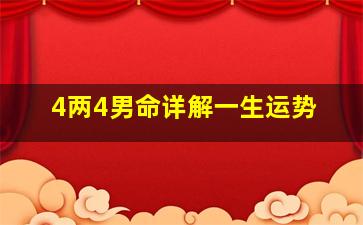 4两4男命详解一生运势